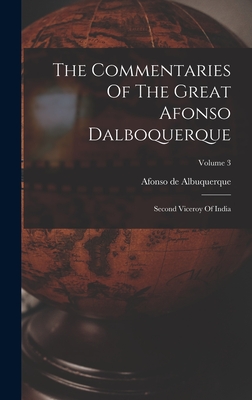 The Commentaries Of The Great Afonso Dalboquerque

Volume 3

Afonso de Albuquerque

Second Viceroy Of India